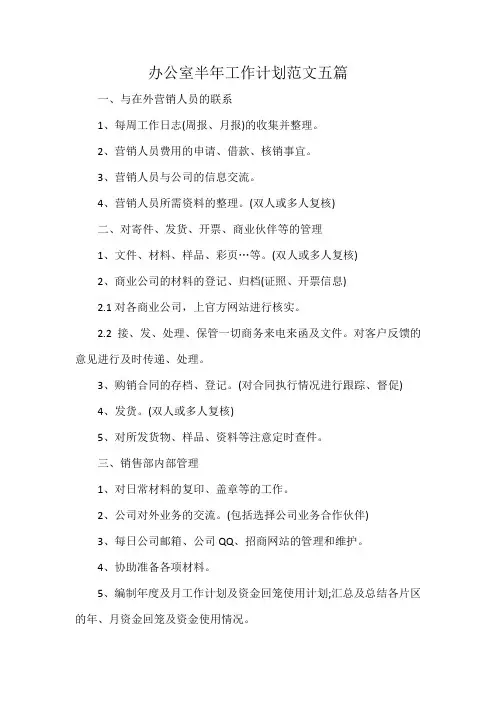 办公室半年工作计划范文五篇

一、与在外营销人员的联系

1、每周工作日志(周报、月报)的收集并整理。

2、营销人员费用的申请、借款、核销事宜。

3、营销人员与公司的信息交流。

4、营销人员所需资料的整理。(双人或多人复核)

二、对寄件、发货、开票、商业伙伴等的管理

1、文件、材料、样品、彩页…等。(双人或多人复核)

2、商业公司的材料的登记、归档(证照、开票信息)

2.1 对各商业公司，上官方网站进行核实。

2.2 接、发、处理、保管一切商务来电来函及文件。对客户反馈的意见进行及时传递、处理。

3、购销合同的存档、登记。(对合同执行情况进行跟踪、督促)

4、发货。(双人或多人复核)

5、对所发货物、样品、资料等注意定时查件。

三、销售部内部管理

1、对日常材料的复印、盖章等的工作。

2、公司对外业务的交流。(包括选择公司业务合作伙伴)

3、每日公司邮箱、公司 QQ、招商网站的管理和维护。

4、协助准备各项材料。

5、编制年度及月工作计划及资金回笼使用计划;汇总及总结各片区的年、月资金回笼及资金使用情况。